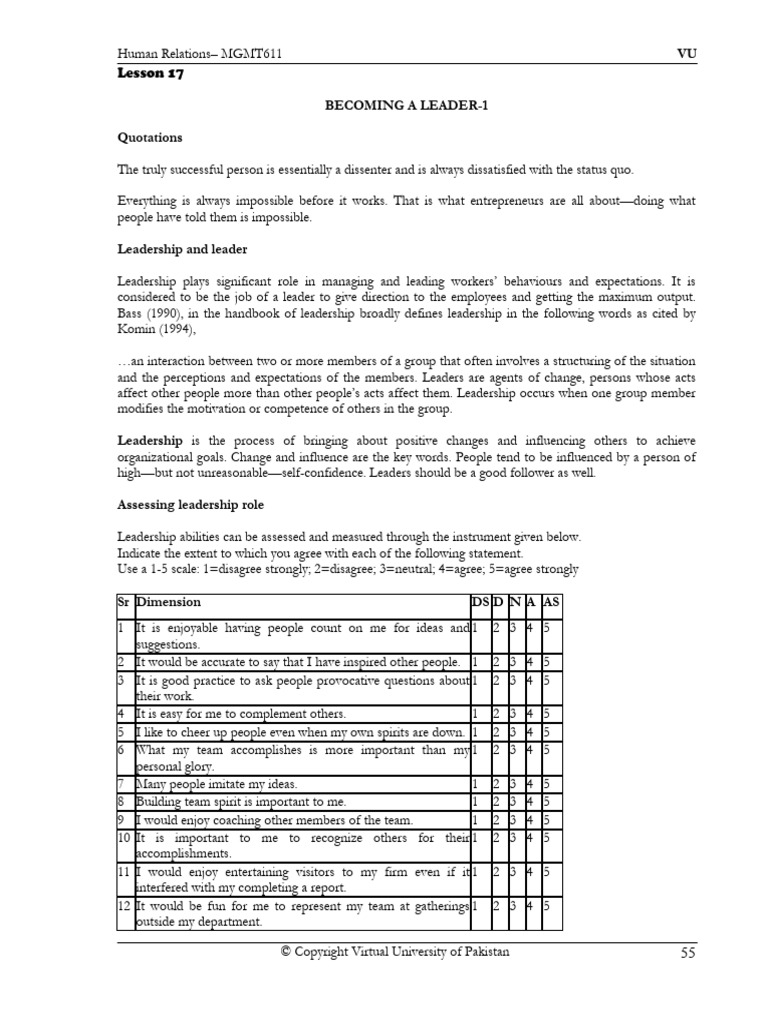 Human Relations– MGMT611 VU

Lesson 17

BECOMING A LEADER-1

Quotations

The truly successful person is essentially a dissenter and is always dissatisfied with the status quo.

Everything is always impossible before it works. That is what entrepreneurs are all about—doing what people have told them is impossible.

Leadership and leader

Leadership plays significant role in managing and leading workers' behaviours and expectations. It is considered to be the job of a leader to give direction to the employees and getting the maximum output. Bass (1990), in the handbook of leadership broadly defines leadership in the following words as cited by Komin (1994),

…an interaction between two or more members of a group that often involves a structuring of the situation and the perceptions and expectations of the members. Leaders are agents of change, persons whose acts affect other people more than other people's acts affect them. Leadership occurs when one group member modifies the motivation or competence of others in the group.

Leadership is the process of bringing about positive changes and influencing others to achieve organizational goals. Change and influence are the key words. People tend to be influenced by a person of high—but not unreasonable—self-confidence. Leaders should be a good follower as well.

Assessing leadership role

Leadership abilities can be assessed and measured through the instrument given below.
Indicate the extent to which you agree with each of the following statement.
Use a 1-5 scale: 1=disagree strongly; 2=disagree; 3=neutral; 4=agree; 5=agree strongly

| Sr | Dimension | DS | D | N | A | AS |
|---|---|---|---|---|---|---|
| 1 | It is enjoyable having people count on me for ideas and suggestions. | 1 | 2 | 3 | 4 | 5 |
| 2 | It would be accurate to say that I have inspired other people. | 1 | 2 | 3 | 4 | 5 |
| 3 | It is good practice to ask people provocative questions about their work. | 1 | 2 | 3 | 4 | 5 |
| 4 | It is easy for me to complement others. | 1 | 2 | 3 | 4 | 5 |
| 5 | I like to cheer up people even when my own spirits are down. | 1 | 2 | 3 | 4 | 5 |
| 6 | What my team accomplishes is more important than my personal glory. | 1 | 2 | 3 | 4 | 5 |
| 7 | Many people imitate my ideas. | 1 | 2 | 3 | 4 | 5 |
| 8 | Building team spirit is important to me. | 1 | 2 | 3 | 4 | 5 |
| 9 | I would enjoy coaching other members of the team. | 1 | 2 | 3 | 4 | 5 |
| 10 | It is important to me to recognize others for their accomplishments. | 1 | 2 | 3 | 4 | 5 |
| 11 | I would enjoy entertaining visitors to my firm even if it interfered with my completing a report. | 1 | 2 | 3 | 4 | 5 |
| 12 | It would be fun for me to represent my team at gatherings outside my department. | 1 | 2 | 3 | 4 | 5 |

© Copyright Virtual University of Pakistan 55